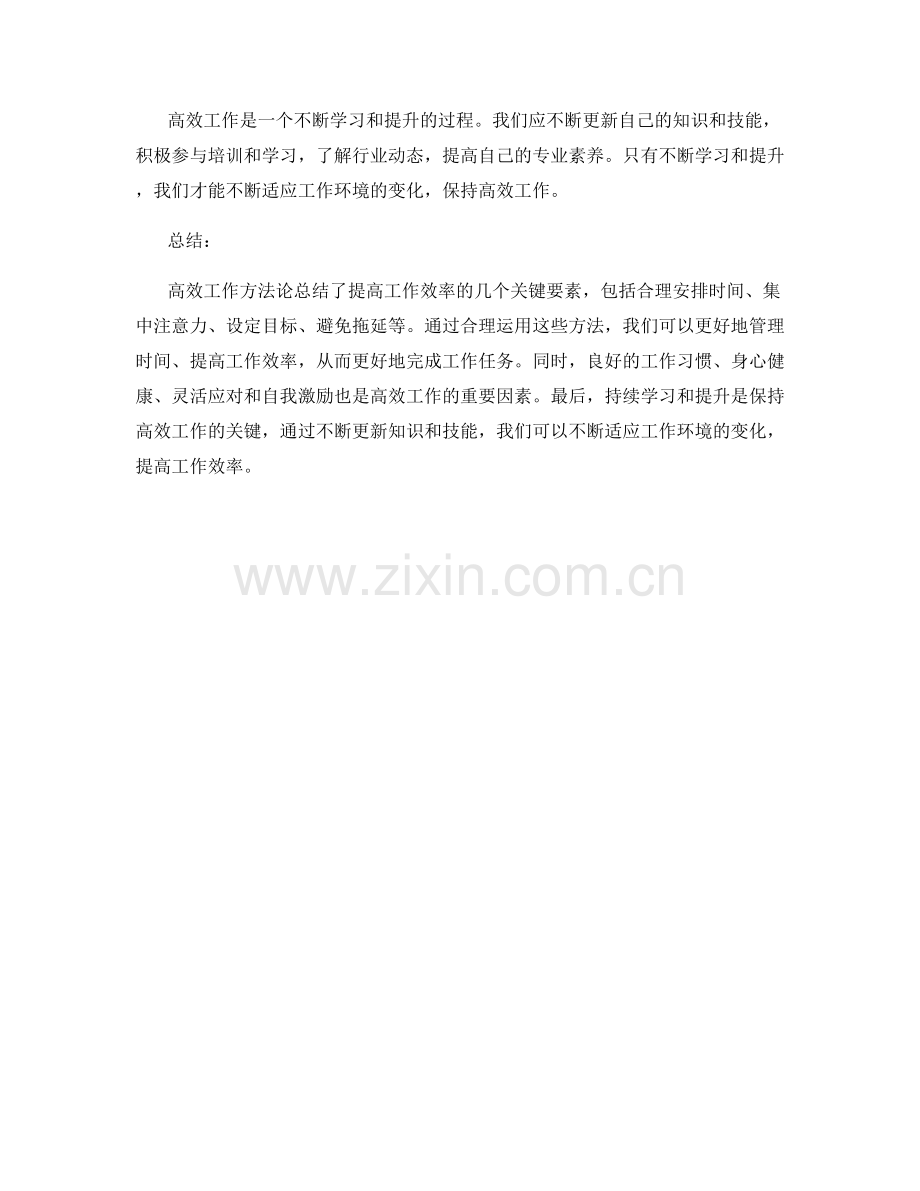 高效工作是一个不断学习和提升的过程。我们应不断更新自己的知识和技能，积极参与培训和学习，了解行业动态，提高自己的专业素养。只有不断学习和提升，我们才能不断适应工作环境的变化，保持高效工作。

总结：

高效工作方法论总结了提高工作效率的几个关键要素，包括合理安排时间、集中注意力、设定目标、避免拖延等。通过合理运用这些方法，我们可以更好地管理时间、提高工作效率，从而更好地完成工作任务。同时，良好的工作习惯、身心健康、灵活应对和自我激励也是高效工作的重要因素。最后，持续学习和提升是保持高效工作的关键，通过不断更新知识和技能，我们可以不断适应工作环境的变化，提高工作效率。

www.zixin.com.cn